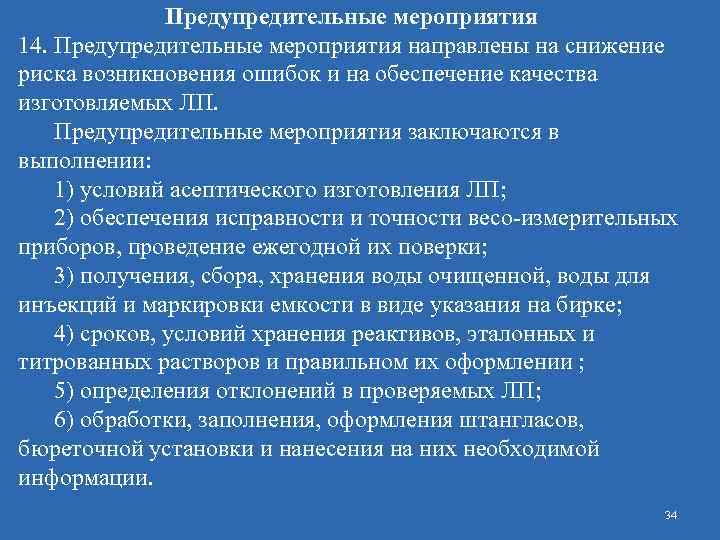 Предупредительные мероприятия

14. Предупредительные мероприятия направлены на снижение риска возникновения ошибок и на обеспечение качества изготовляемых ЛП.

Предупредительные мероприятия заключаются в выполнении:

1) условий асептического изготовления ЛП;

2) обеспечения исправности и точности весо-измерительных приборов, проведение ежегодной их поверки;

3) получения, сбора, хранения воды очищенной, воды для инъекций и маркировки емкости в виде указания на бирке;

4) сроков, условий хранения реактивов, эталонных и титрованных растворов и правильном их оформлении ;

5) определения отклонений в проверяемых ЛП;

6) обработки, заполнения, оформления штангласов, бюреточной установки и нанесения на них необходимой информации.

34